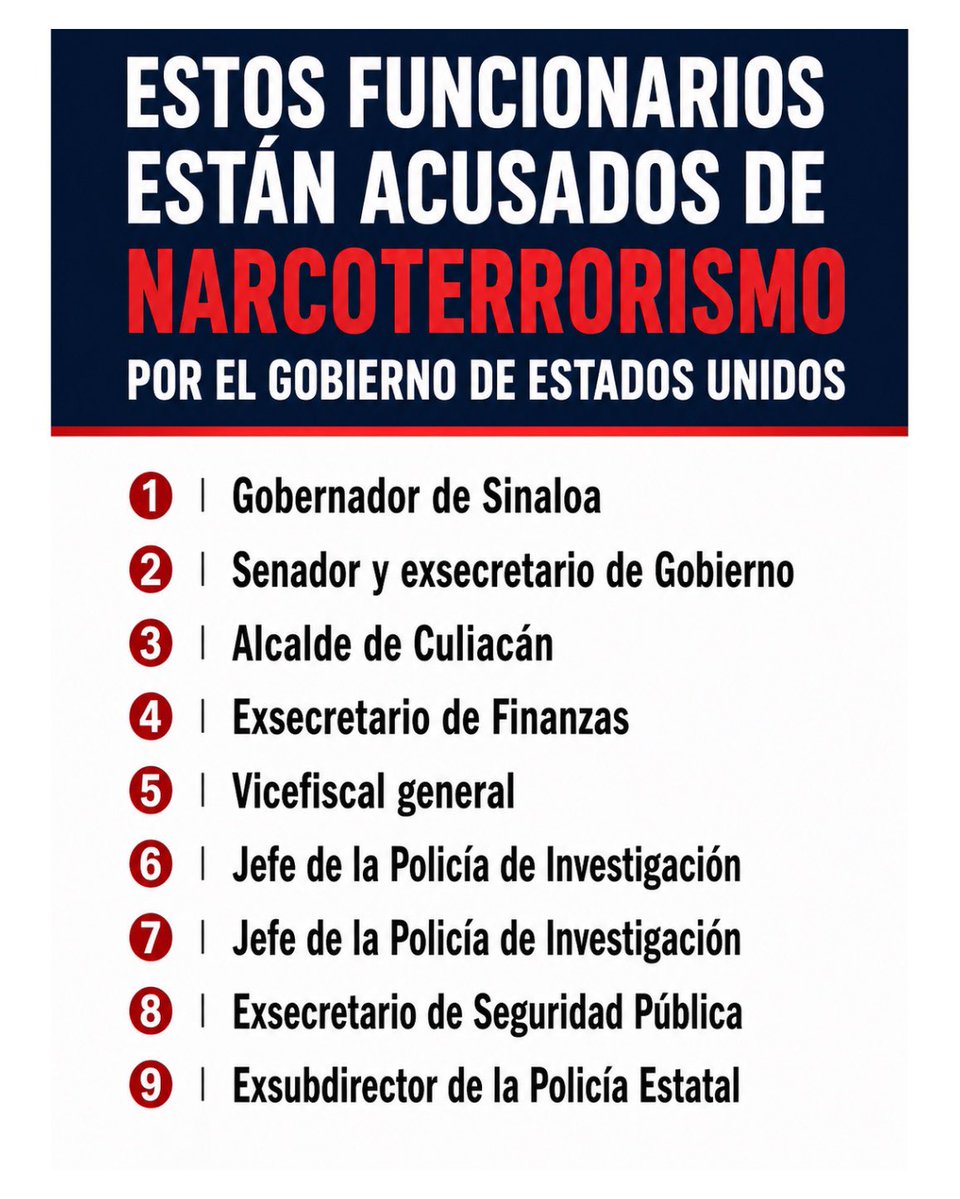 ESTOS FUNCIONARIOS ESTÁN ACUSADOS DE NARCOTERRORISMO POR EL GOBIERNO DE ESTADOS UNIDOS

1 | Gobernador de Sinaloa
2 | Senador y exsecretario de Gobierno
3 | Alcalde de Culiacán
4 | Exsecretario de Finanzas
5 | Vicefiscal general
6 | Jefe de la Policía de Investigación
7 | Jefe de la Policía de Investigación
8 | Exsecretario de Seguridad Pública
9 | Exsubdirector de la Policía Estatal